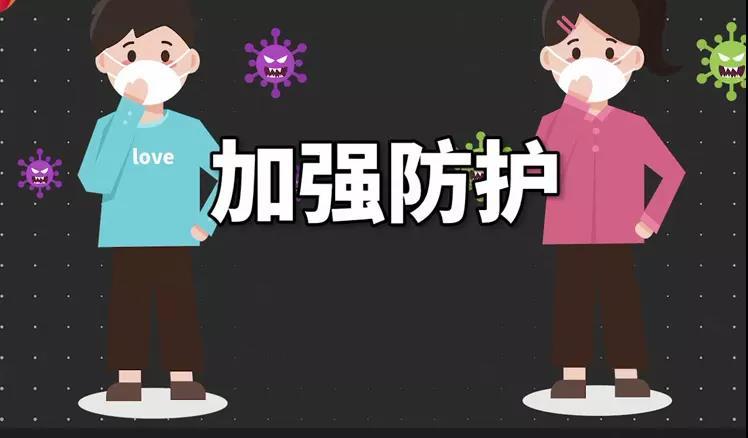 love

加强防护